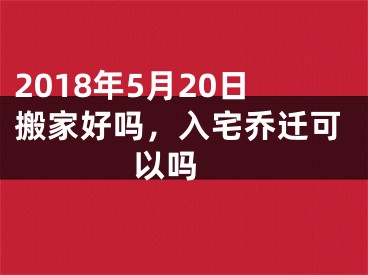 2018年5月20日搬家好吗，入宅乔迁可以吗